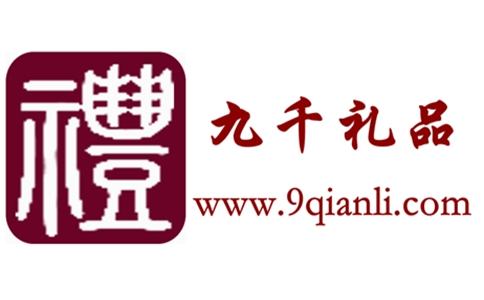 禮

九千礼品
www.9qianli.com